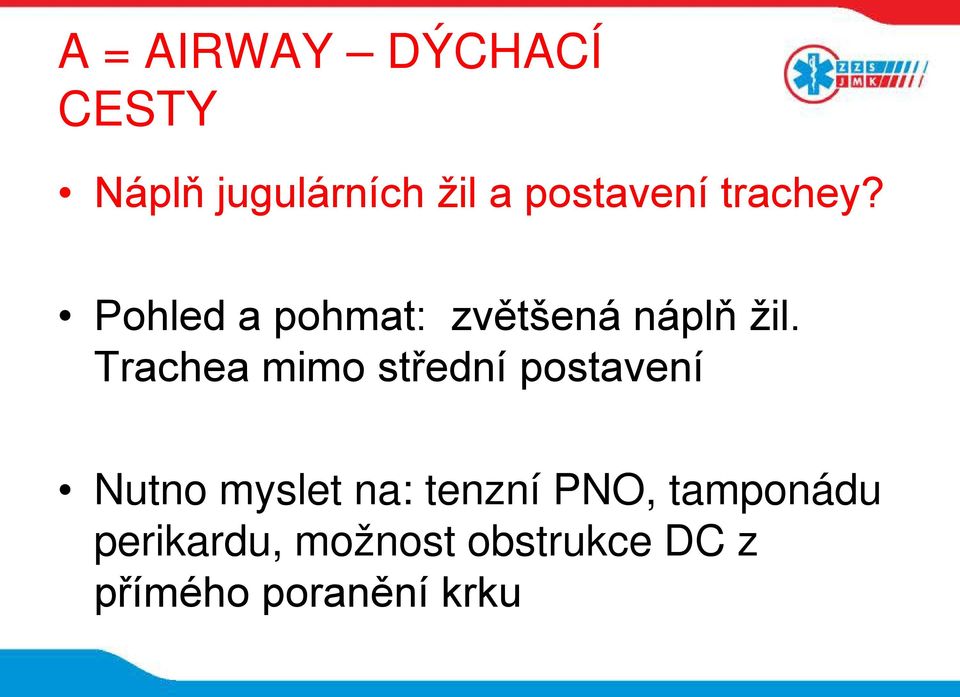 A = AIRWAY – DÝCHACÍ CESTY

ZZS JMK

• Náplň jugulárních žil a postavení trachey?

• Pohled a pohmat:  zvětšená náplň žil. Trachea mimo střední postavení

• Nutno myslet na: tenzní PNO, tamponádu perikardu, možnost obstrukce DC z přímého poranění krku